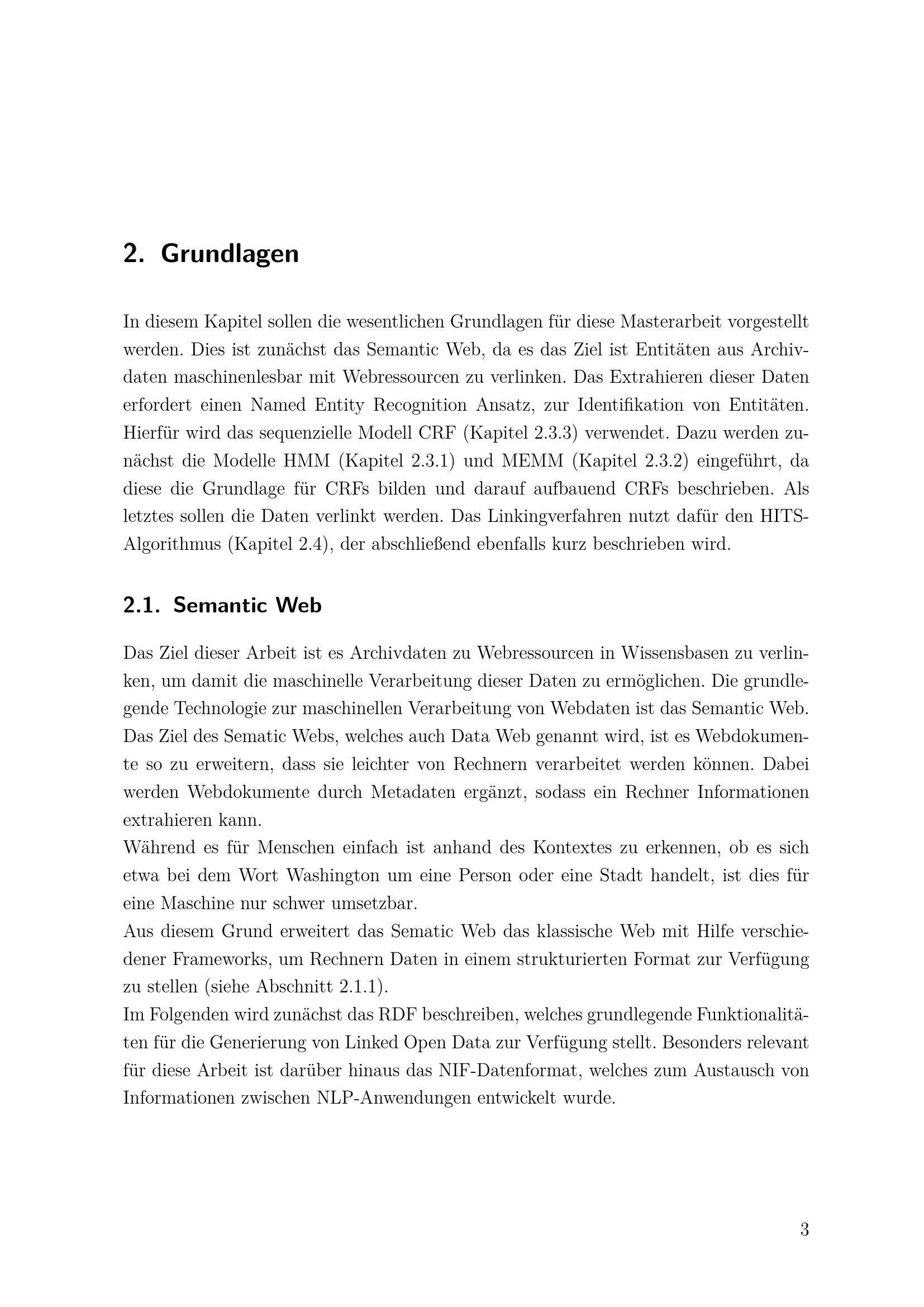 2. Grundlagen

In diesem Kapitel sollen die wesentlichen Grundlagen für diese Masterarbeit vorgestellt werden. Dies ist zunächst das Semantic Web, da es das Ziel ist Entitäten aus Archivdaten maschinenlesbar mit Webressourcen zu verlinken. Das Extrahieren dieser Daten erfordert einen Named Entity Recognition Ansatz, zur Identifikation von Entitäten. Hierfür wird das sequenzielle Modell CRF (Kapitel 2.3.3) verwendet. Dazu werden zunächst die Modelle HMM (Kapitel 2.3.1) und MEMM (Kapitel 2.3.2) eingeführt, da diese die Grundlage für CRFs bilden und darauf aufbauend CRFs beschrieben. Als letztes sollen die Daten verlinkt werden. Das Linkingverfahren nutzt dafür den HITS-Algorithmus (Kapitel 2.4), der abschließend ebenfalls kurz beschrieben wird.

2.1. Semantic Web

Das Ziel dieser Arbeit ist es Archivdaten zu Webressourcen in Wissensbasen zu verlinken, um damit die maschinelle Verarbeitung dieser Daten zu ermöglichen. Die grundlegende Technologie zur maschinellen Verarbeitung von Webdaten ist das Semantic Web. Das Ziel des Sematic Webs, welches auch Data Web genannt wird, ist es Webdokumente so zu erweitern, dass sie leichter von Rechnern verarbeitet werden können. Dabei werden Webdokumente durch Metadaten ergänzt, sodass ein Rechner Informationen extrahieren kann.
Während es für Menschen einfach ist anhand des Kontextes zu erkennen, ob es sich etwa bei dem Wort Washington um eine Person oder eine Stadt handelt, ist dies für eine Maschine nur schwer umsetzbar.
Aus diesem Grund erweitert das Sematic Web das klassische Web mit Hilfe verschiedener Frameworks, um Rechnern Daten in einem strukturierten Format zur Verfügung zu stellen (siehe Abschnitt 2.1.1).
Im Folgenden wird zunächst das RDF beschreiben, welches grundlegende Funktionalitäten für die Generierung von Linked Open Data zur Verfügung stellt. Besonders relevant für diese Arbeit ist darüber hinaus das NIF-Datenformat, welches zum Austausch von Informationen zwischen NLP-Anwendungen entwickelt wurde.

3